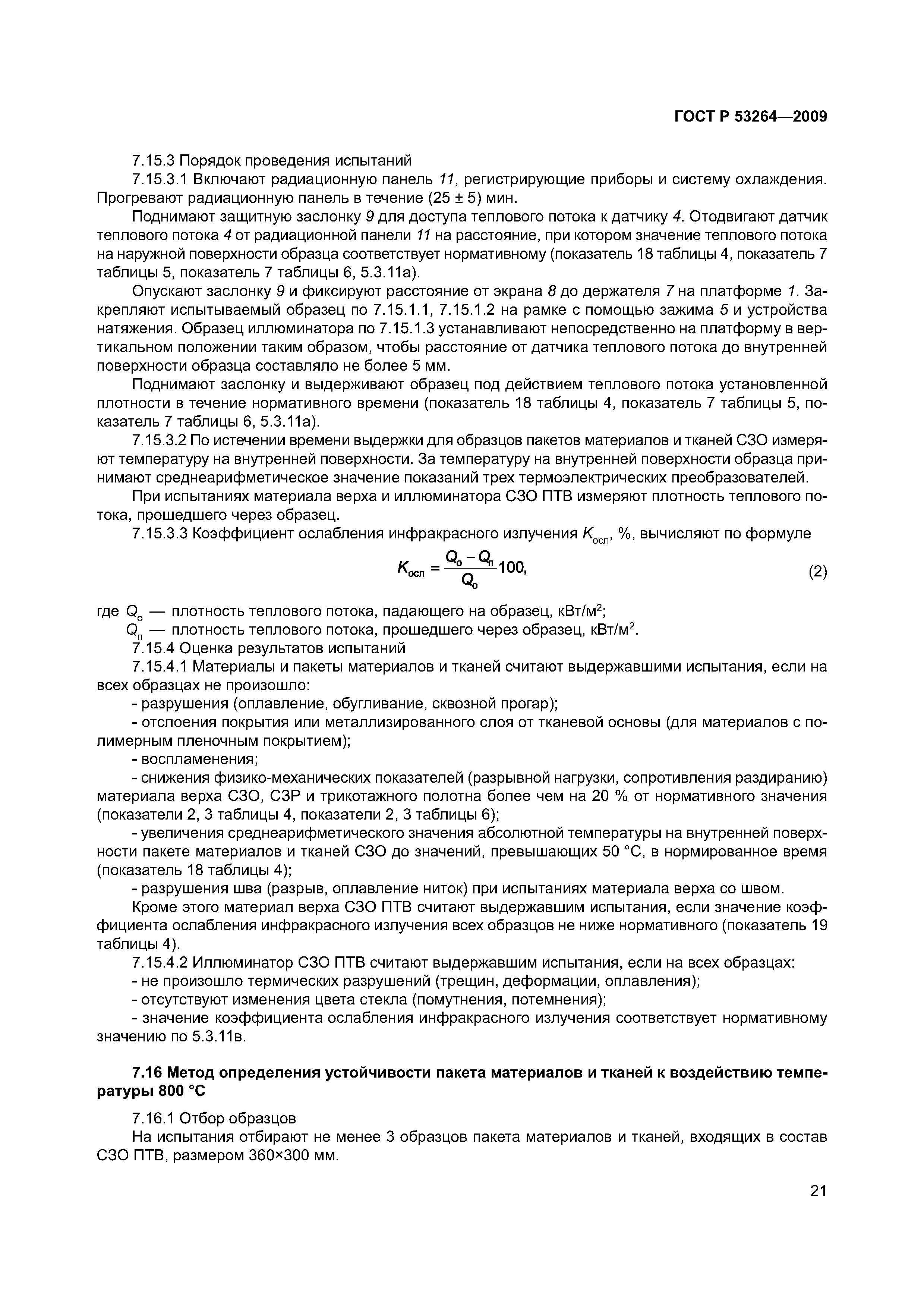 ГОСТ Р 53264—2009

7.15.3 Порядок проведения испытаний

7.15.3.1 Включают радиационную панель 11, регистрирующие приборы и систему охлаждения. Прогревают радиационную панель в течение (25 ± 5) мин.

Поднимают защитную заслонку 9 для доступа теплового потока к датчику 4. Отодвигают датчик теплового потока 4 от радиационной панели 11 на расстояние, при котором значение теплового потока на наружной поверхности образца соответствует нормативному (показатель 18 таблицы 4, показатель 7 таблицы 5, показатель 7 таблицы 6, 5.3.11а).

Опускают заслонку 9 и фиксируют расстояние от экрана 8 до держателя 7 на платформе 1. Закрепляют испытываемый образец по 7.15.1.1, 7.15.1.2 на рамке с помощью зажима 5 и устройства натяжения. Образец иллюминатора по 7.15.1.3 устанавливают непосредственно на платформу в вертикальном положении таким образом, чтобы расстояние от датчика теплового потока до внутренней поверхности образца составляло не более 5 мм.

Поднимают заслонку и выдерживают образец под действием теплового потока установленной плотности в течение нормативного времени (показатель 18 таблицы 4, показатель 7 таблицы 5, показатель 7 таблицы 6, 5.3.11а).

7.15.3.2 По истечении времени выдержки для образцов пакетов материалов и тканей СЗО измеряют температуру на внутренней поверхности. За температуру на внутренней поверхности образца принимают среднеарифметическое значение показаний трех термоэлектрических преобразователей.

При испытаниях материала верха и иллюминатора СЗО ПТВ измеряют плотность теплового потока, прошедшего через образец.

7.15.3.3 Коэффициент ослабления инфракрасного излучения $K_{осл}$, %, вычисляют по формуле

$K_{осл} = \frac{Q_о - Q_п}{Q_о} 100,$ (2)

где $Q_о$ — плотность теплового потока, падающего на образец, кВт/м$^2$;

$Q_п$ — плотность теплового потока, прошедшего через образец, кВт/м$^2$.

7.15.4 Оценка результатов испытаний

7.15.4.1 Материалы и пакеты материалов и тканей считают выдержавшими испытания, если на всех образцах не произошло:

- разрушения (оплавление, обугливание, сквозной прогар);

- отслоения покрытия или металлизированного слоя от тканевой основы (для материалов с полимерным пленочным покрытием);

- воспламенения;

- снижения физико-механических показателей (разрывной нагрузки, сопротивления раздиранию) материала верха СЗО, СЗР и трикотажного полотна более чем на 20 % от нормативного значения (показатели 2, 3 таблицы 4, показатели 2, 3 таблицы 6);

- увеличения среднеарифметического значения абсолютной температуры на внутренней поверхности пакете материалов и тканей СЗО до значений, превышающих 50 °С, в нормированное время (показатель 18 таблицы 4);

- разрушения шва (разрыв, оплавление ниток) при испытаниях материала верха со швом.

Кроме этого материал верха СЗО ПТВ считают выдержавшим испытания, если значение коэффициента ослабления инфракрасного излучения всех образцов не ниже нормативного (показатель 19 таблицы 4).

7.15.4.2 Иллюминатор СЗО ПТВ считают выдержавшим испытания, если на всех образцах:

- не произошло термических разрушений (трещин, деформации, оплавления);

- отсутствуют изменения цвета стекла (помутнения, потемнения);

- значение коэффициента ослабления инфракрасного излучения соответствует нормативному значению по 5.3.11в.

7.16 Метод определения устойчивости пакета материалов и тканей к воздействию температуры 800 °С

7.16.1 Отбор образцов

На испытания отбирают не менее 3 образцов пакета материалов и тканей, входящих в состав СЗО ПТВ, размером 360×300 мм.

21